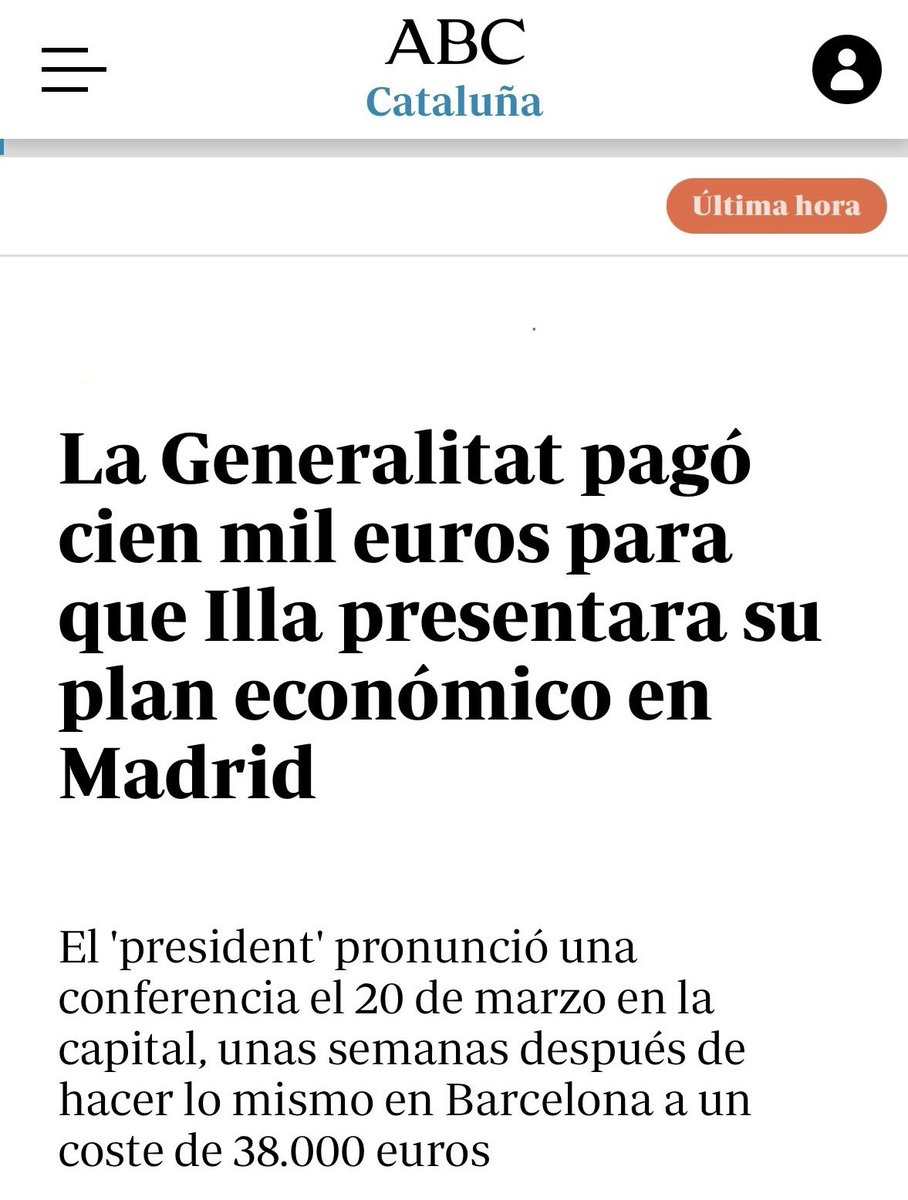 ABC
Cataluña

Última hora

La Generalitat pagó cien mil euros para que Illa presentara su plan económico en Madrid

El 'president' pronunció una conferencia el 20 de marzo en la capital, unas semanas después de hacer lo mismo en Barcelona a un coste de 38.000 euros